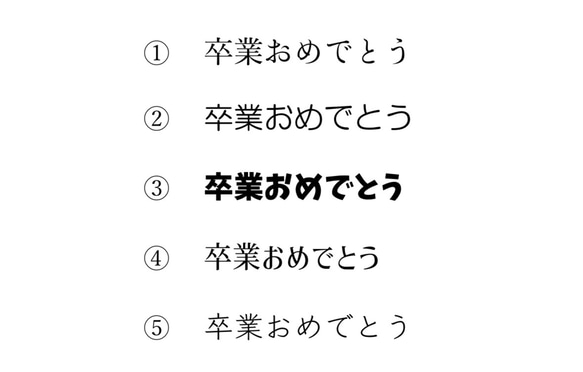 ① 卒業おめでとう

② 卒業おめでとう

③ 卒業おめでとう

④ 卒業おめでとう

⑤ 卒業おめでとう